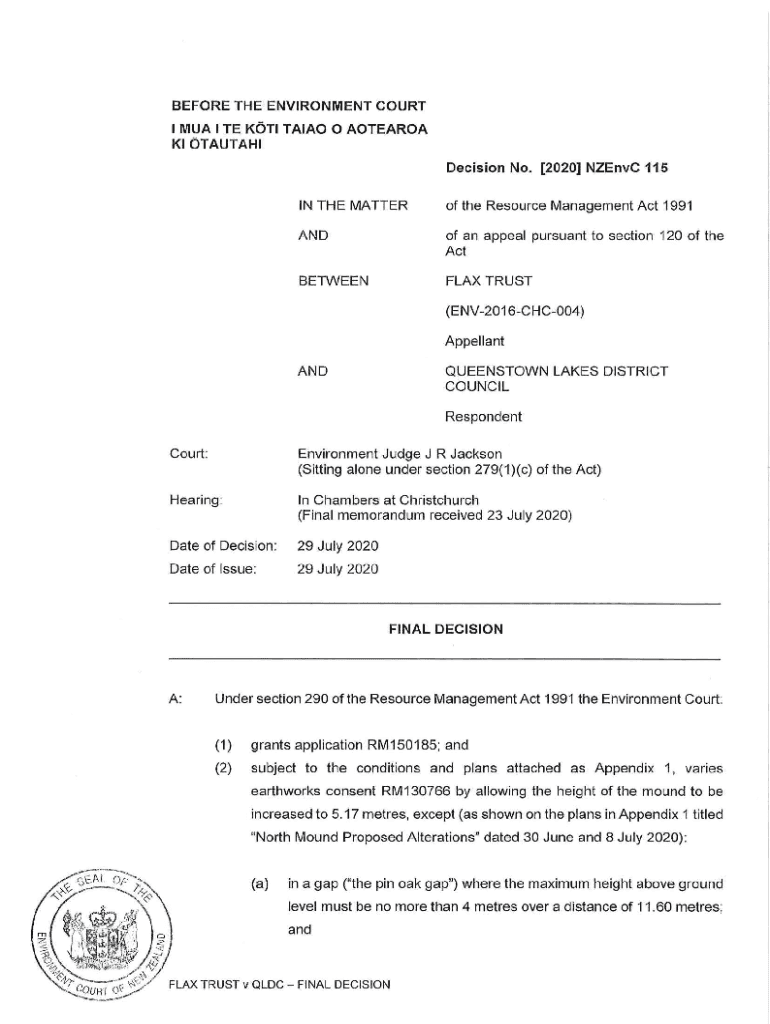 BEFORE THE ENVIRONMENT COURT
I MUA I TE KŌTI TAIAO O AOTEAROA
KI ŌTAUTAHI

Decision No. [2020] NZEnvC 115

IN THE MATTER of the Resource Management Act 1991

AND of an appeal pursuant to section 120 of the Act

BETWEEN FLAX TRUST

(ENV-2016-CHC-004)

Appellant

AND QUEENSTOWN LAKES DISTRICT COUNCIL

Respondent

Court: Environment Judge J R Jackson
(Sitting alone under section 279(1)(c) of the Act)

Hearing: In Chambers at Christchurch
(Final memorandum received 23 July 2020)

Date of Decision: 29 July 2020

Date of Issue: 29 July 2020

FINAL DECISION

A: Under section 290 of the Resource Management Act 1991 the Environment Court:

(1) grants application RM150185; and

(2) subject to the conditions and plans attached as Appendix 1, varies earthworks consent RM130766 by allowing the height of the mound to be increased to 5.17 metres, except (as shown on the plans in Appendix 1 titled "North Mound Proposed Alterations" dated 30 June and 8 July 2020):

(a) in a gap ("the pin oak gap") where the maximum height above ground level must be no more than 4 metres over a distance of 11.60 metres; and

THE SEAL OF THE ENVIRONMENT COURT OF NEW ZEALAND

FLAX TRUST v QLDC – FINAL DECISION